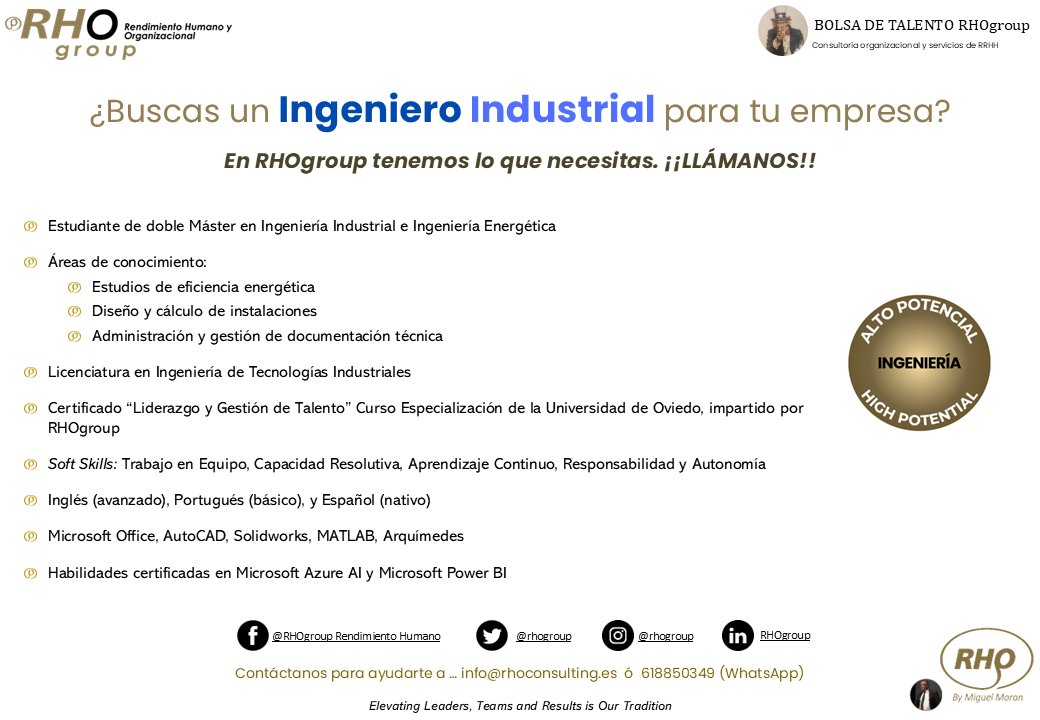 RHO group Rendimiento Humano y Organizacional

BOLSA DE TALENTO RHOgroup
Consultoría organizacional y servicios de RRHH

¿Buscas un Ingeniero Industrial para tu empresa?

En RHOgroup tenemos lo que necesitas. ¡¡LLÁMANOS!!

Estudiante de doble Máster en Ingeniería Industrial e Ingeniería Energética

Áreas de conocimiento:
Estudios de eficiencia energética
Diseño y cálculo de instalaciones
Administración y gestión de documentación técnica

Licenciatura en Ingeniería de Tecnologías Industriales

Certificado "Liderazgo y Gestión de Talento" Curso Especialización de la Universidad de Oviedo, impartido por RHOgroup

Soft Skills: Trabajo en Equipo, Capacidad Resolutiva, Aprendizaje Continuo, Responsabilidad y Autonomía

Inglés (avanzado), Portugués (básico), y Español (nativo)

Microsoft Office, AutoCAD, Solidworks, MATLAB, Arquímedes

Habilidades certificadas en Microsoft Azure AI y Microsoft Power BI

ALTO POTENCIAL
INGENIERÍA
HIGH POTENTIAL

@RHOgroup Rendimiento Humano @rhogroup @rhogroup RHOgroup

Contáctanos para ayudarte a ... info@rhoconsulting.es ó 618850349 (WhatsApp)

Elevating Leaders, Teams and Results is Our Tradition

RHO By Miguel Moran